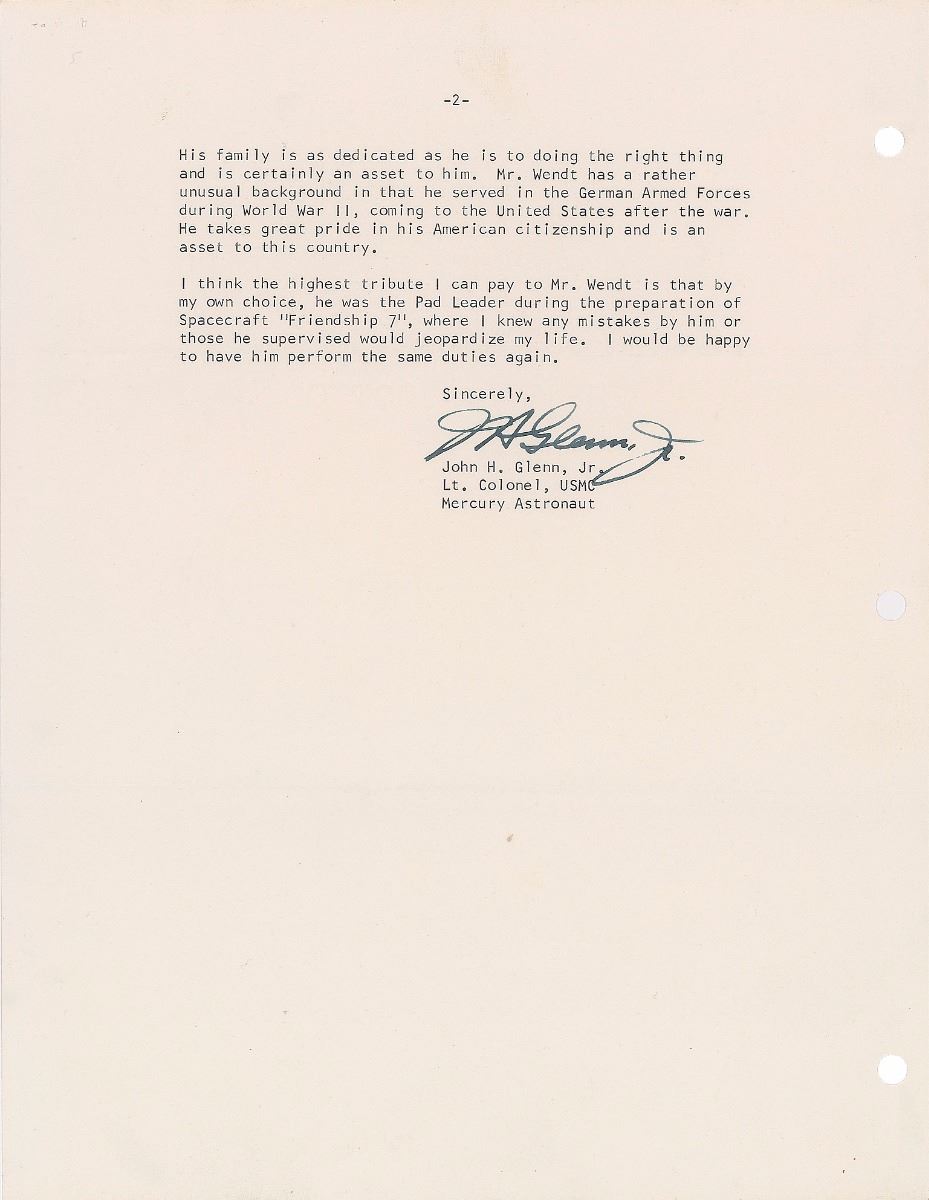 -2-

His family is as dedicated as he is to doing the right thing and is certainly an asset to him. Mr. Wendt has a rather unusual background in that he served in the German Armed Forces during World War II, coming to the United States after the war. He takes great pride in his American citizenship and is an asset to this country.

I think the highest tribute I can pay to Mr. Wendt is that by my own choice, he was the Pad Leader during the preparation of Spacecraft "Friendship 7", where I knew any mistakes by him or those he supervised would jeopardize my life. I would be happy to have him perform the same duties again.

Sincerely,

J H Glenn, Jr.

John H. Glenn, Jr.
Lt. Colonel, USMC
Mercury Astronaut